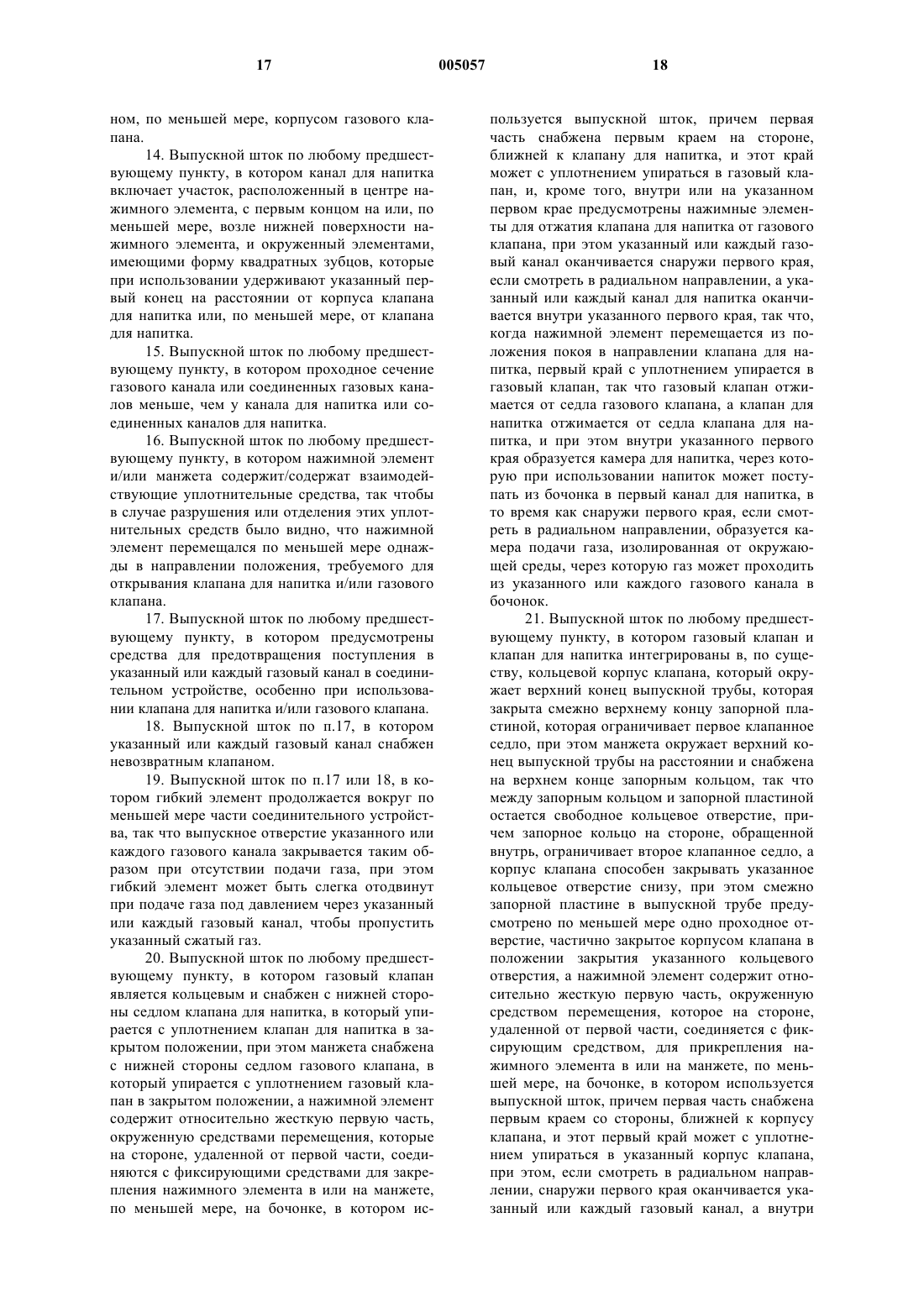 17 005057 18

ном, по меньшей мере, корпусом газового клапана.

14. Выпускной шток по любому предшествующему пункту, в котором канал для напитка включает участок, расположенный в центре нажимного элемента, с первым концом на или, по меньшей мере, возле нижней поверхности нажимного элемента, и окруженный элементами, имеющими форму квадратных зубцов, которые при использовании удерживают указанный первый конец на расстоянии от корпуса клапана для напитка или, по меньшей мере, от клапана для напитка.

15. Выпускной шток по любому предшествующему пункту, в котором проходное сечение газового канала или соединенных газовых каналов меньше, чем у канала для напитка или соединенных каналов для напитка.

16. Выпускной шток по любому предшествующему пункту, в котором нажимной элемент и/или манжета содержит/содержат взаимодействующие уплотнительные средства, так чтобы в случае разрушения или отделения этих уплотнительных средств было видно, что нажимной элемент перемещался по меньшей мере однажды в направлении положения, требуемого для открывания клапана для напитка и/или газового клапана.

17. Выпускной шток по любому предшествующему пункту, в котором предусмотрены средства для предотвращения поступления в указанный или каждый газовый канал в соединительном устройстве, особенно при использовании клапана для напитка и/или газового клапана.

18. Выпускной шток по п.17, в котором указанный или каждый газовый канал снабжен невозвратным клапаном.

19. Выпускной шток по п.17 или 18, в котором гибкий элемент продолжается вокруг по меньшей мере части соединительного устройства, так что выпускное отверстие указанного или каждого газового канала закрывается таким образом при отсутствии подачи газа, при этом гибкий элемент может быть слегка отодвинут при подаче газа под давлением через указанный или каждый газовый канал, чтобы пропустить указанный сжатый газ.

20. Выпускной шток по любому предшествующему пункту, в котором газовый клапан является кольцевым и снабжен с нижней стороны седлом клапана для напитка, в который упирается с уплотнением клапан для напитка в закрытом положении, при этом манжета снабжена с нижней стороны седлом газового клапана, в который упирается с уплотнением газовый клапан в закрытом положении, а нажимной элемент содержит относительно жесткую первую часть, окруженную средствами перемещения, которые на стороне, удаленной от первой части, соединяются с фиксирующими средствами для закрепления нажимного элемента в или на манжете, по меньшей мере, на бочонке, в котором используется выпускной шток, причем первая часть снабжена первым краем на стороне, ближней к клапану для напитка, и этот край может с уплотнением упираться в газовый клапан, и, кроме того, внутри или на указанном первом крае предусмотрены нажимные элементы для отжатия клапана для напитка от газового клапана, при этом указанный или каждый газовый канал оканчивается снаружи первого края, если смотреть в радиальном направлении, а указанный или каждый канал для напитка оканчивается внутри указанного первого края, так что, когда нажимной элемент перемещается из положения покоя в направлении клапана для напитка, первый край с уплотнением упирается в газовый клапан, так что газовый клапан отжимается от седла газового клапана, а клапан для напитка отжимается от седла клапана для напитка, и при этом внутри указанного первого края образуется камера для напитка, через которую при использовании напиток может поступать из бочонка в первый канал для напитка, в то время как снаружи первого края, если смотреть в радиальном направлении, образуется камера подачи газа, изолированная от окружающей среды, через которую газ может проходить из указанного или каждого газового канала в бочонок.

21. Выпускной шток по любому предшествующему пункту, в котором газовый клапан и клапан для напитка интегрированы в, по существу, кольцевой корпус клапана, который окружает верхний конец выпускной трубы, которая закрыта смежно верхнему концу запорной пластиной, которая ограничивает первое клапанное седло, при этом манжета окружает верхний конец выпускной трубы на расстоянии и снабжена на верхнем конце запорным кольцом, так что между запорным кольцом и запорной пластиной остается свободное кольцевое отверстие, причем запорное кольцо на стороне, обращенной внутрь, ограничивает второе клапанное седло, а корпус клапана способен закрывать указанное кольцевое отверстие снизу, при этом смежно запорной пластине в выпускной трубе предусмотрено по меньшей мере одно проходное отверстие, частично закрытое корпусом клапана в положении закрытия указанного кольцевого отверстия, а нажимной элемент содержит относительно жесткую первую часть, окруженную средством перемещения, которое на стороне, удаленной от первой части, соединяется с фиксирующим средством, для прикрепления нажимного элемента в или на манжете, по меньшей мере, на бочонке, в котором используется выпускной шток, причем первая часть снабжена первым краем со стороны, ближней к корпусу клапана, и этот первый край может с уплотнением упираться в указанный корпус клапана, при этом, если смотреть в радиальном направлении, снаружи первого края оканчивается указанный или каждый газовый канал, а внутри